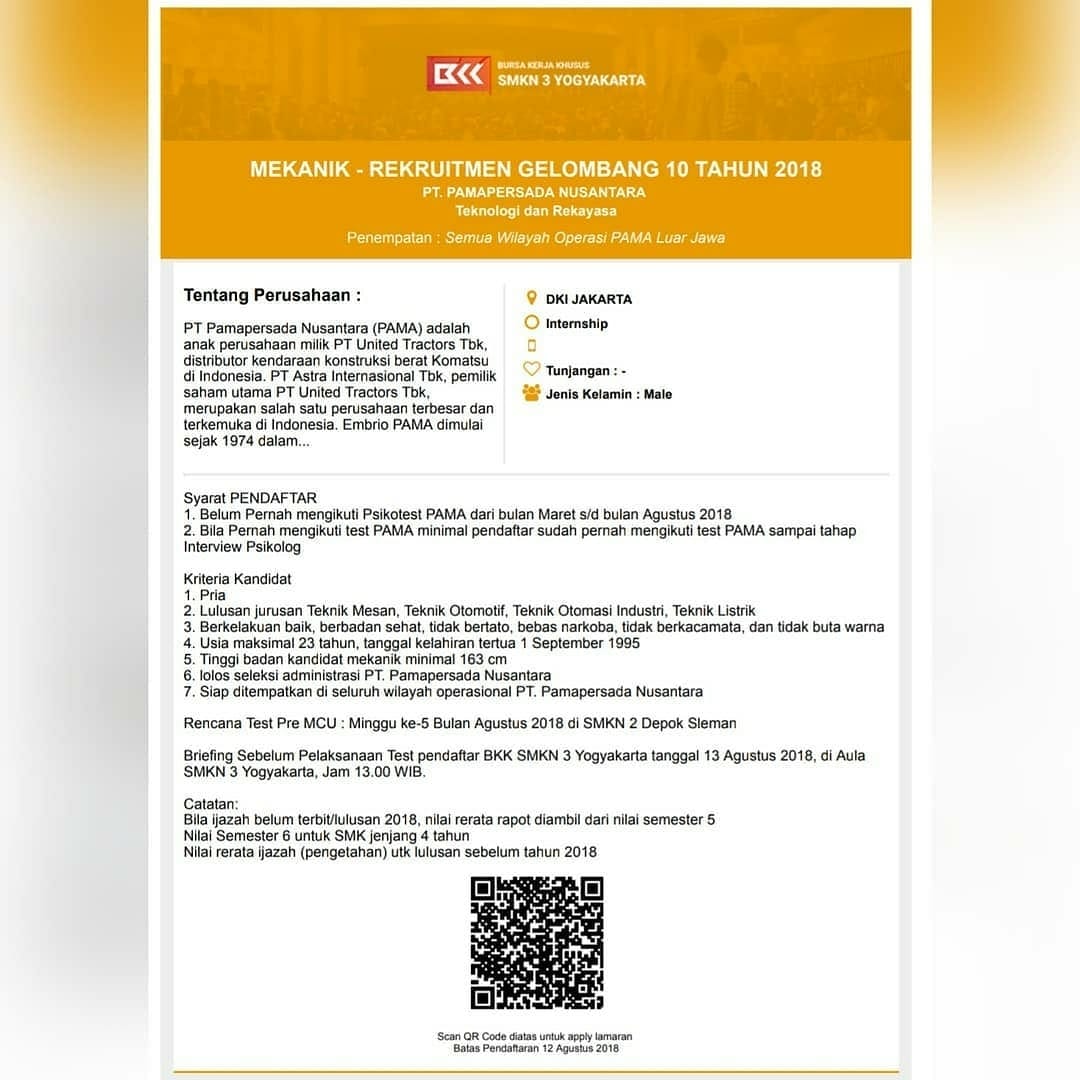 BKK BURSA KERJA KHUSUS SMKN 3 YOGYAKARTA

MEKANIK - REKRUITMEN GELOMBANG 10 TAHUN 2018
PT. PAMAPERSADA NUSANTARA
Teknologi dan Rekayasa

Penempatan : Semua Wilayah Operasi PAMA Luar Jawa

Tentang Perusahaan :

PT Pamapersada Nusantara (PAMA) adalah anak perusahaan milik PT United Tractors Tbk, distributor kendaraan konstruksi berat Komatsu di Indonesia. PT Astra Internasional Tbk, pemilik saham utama PT United Tractors Tbk, merupakan salah satu perusahaan terbesar dan terkemuka di Indonesia. Embrio PAMA dimulai sejak 1974 dalam...

DKI JAKARTA
Internship
Tunjangan : -
Jenis Kelamin : Male

Syarat PENDAFTAR
1. Belum Pernah mengikuti Psikotest PAMA dari bulan Maret s/d bulan Agustus 2018
2. Bila Pernah mengikuti test PAMA minimal pendaftar sudah pernah mengikuti test PAMA sampai tahap Interview Psikolog

Kriteria Kandidat
1. Pria
2. Lulusan jurusan Teknik Mesan, Teknik Otomotif, Teknik Otomasi Industri, Teknik Listrik
3. Berkelakuan baik, berbadan sehat, tidak bertato, bebas narkoba, tidak berkacamata, dan tidak buta warna
4. Usia maksimal 23 tahun, tanggal kelahiran tertua 1 September 1995
5. Tinggi badan kandidat mekanik minimal 163 cm
6. lolos seleksi administrasi PT. Pamapersada Nusantara
7. Siap ditempatkan di seluruh wilayah operasional PT. Pamapersada Nusantara

Rencana Test Pre MCU : Minggu ke-5 Bulan Agustus 2018 di SMKN 2 Depok Sleman

Briefing Sebelum Pelaksanaan Test pendaftar BKK SMKN 3 Yogyakarta tanggal 13 Agustus 2018, di Aula SMKN 3 Yogyakarta, Jam 13.00 WIB.

Catatan:
Bila ijazah belum terbit/lulusan 2018, nilai rerata rapot diambil dari nilai semester 5
Nilai Semester 6 untuk SMK jenjang 4 tahun
Nilai rerata ijazah (pengetahan) utk lulusan sebelum tahun 2018

Scan QR Code diatas untuk apply lamaran
Batas Pendaftaran 12 Agustus 2018